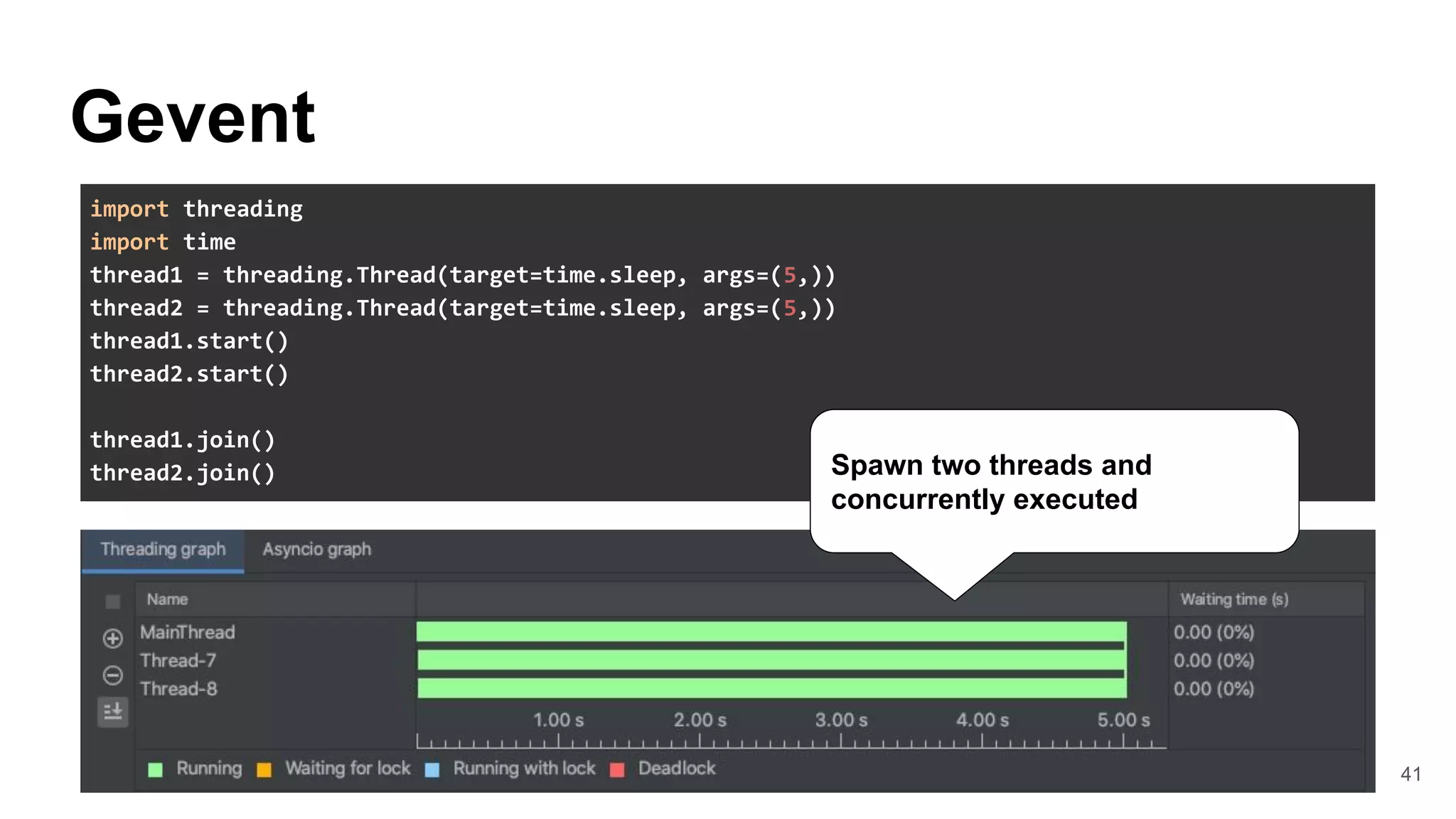 Gevent

import threading
import time
thread1 = threading.Thread(target=time.sleep, args=(5,))
thread2 = threading.Thread(target=time.sleep, args=(5,))
thread1.start()
thread2.start()

thread1.join()
thread2.join()

Spawn two threads and concurrently executed

Threading graph Asyncio graph

| Name | | Waiting time (s) |
|---|---|---|
| MainThread | | 0.00 (0%) |
| Thread-7 | | 0.00 (0%) |
| Thread-8 | | 0.00 (0%) |

1.00 s 2.00 s 3.00 s 4.00 s 5.00 s

Running Waiting for lock Running with lock Deadlock

41